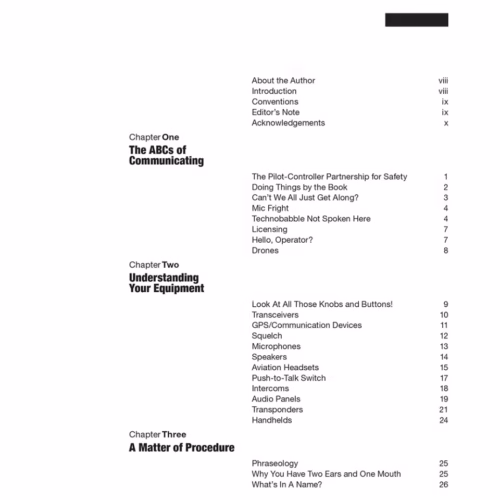 About the Author viii
Introduction viii
Conventions ix
Editor's Note ix
Acknowledgements x

Chapter One
The ABCs of Communicating

The Pilot-Controller Partnership for Safety 1
Doing Things by the Book 2
Can't We All Just Get Along? 3
Mic Fright 4
Technobabble Not Spoken Here 4
Licensing 7
Hello, Operator? 7
Drones 8

Chapter Two
Understanding Your Equipment

Look At All Those Knobs and Buttons! 9
Transceivers 10
GPS/Communication Devices 11
Squelch 12
Microphones 13
Speakers 14
Aviation Headsets 15
Push-to-Talk Switch 17
Intercoms 18
Audio Panels 19
Transponders 21
Handhelds 24

Chapter Three
A Matter of Procedure

Phraseology 25
Why You Have Two Ears and One Mouth 25
What's In A Name? 26